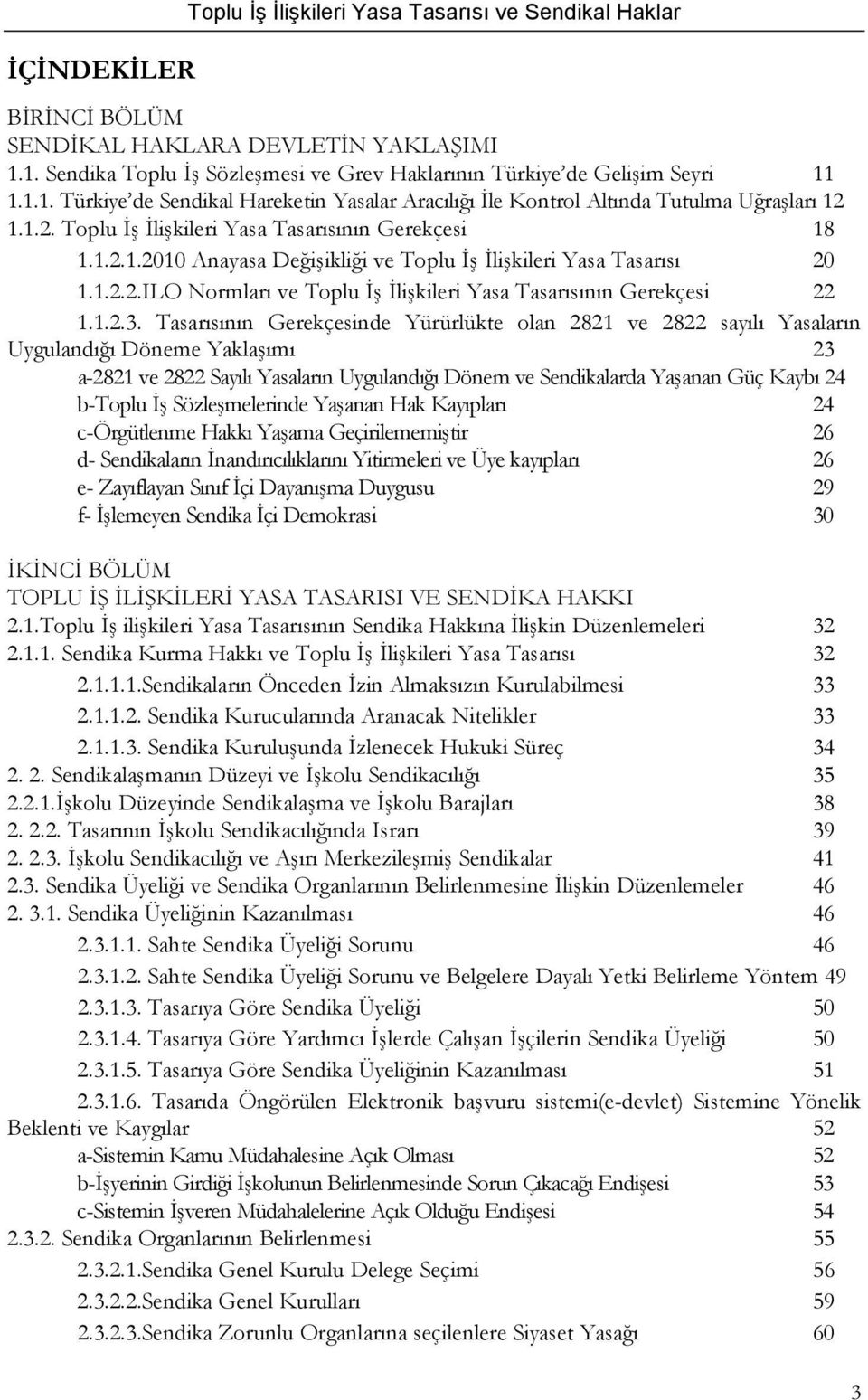 Toplu İş İlişkileri Yasa Tasarısı ve Sendikal Haklar

İÇİNDEKİLER

BİRİNCİ BÖLÜM
SENDİKAL HAKLARA DEVLETİN YAKLAŞIMI
1.1. Sendika Toplu İş Sözleşmesi ve Grev Haklarının Türkiye'de Gelişim Seyri 11
1.1.1. Türkiye'de Sendikal Hareketin Yasalar Aracılığı İle Kontrol Altında Tutulma Uğraşları 12
1.1.2. Toplu İş İlişkileri Yasa Tasarısının Gerekçesi 18
1.1.2.1.2010 Anayasa Değişikliği ve Toplu İş İlişkileri Yasa Tasarısı 20
1.1.2.2.ILO Normları ve Toplu İş İlişkileri Yasa Tasarısının Gerekçesi 22
1.1.2.3. Tasarısının Gerekçesinde Yürürlükte olan 2821 ve 2822 sayılı Yasaların Uygulandığı Döneme Yaklaşımı 23
a-2821 ve 2822 Sayılı Yasaların Uygulandığı Dönem ve Sendikalarda Yaşanan Güç Kaybı 24
b-Toplu İş Sözleşmelerinde Yaşanan Hak Kayıpları 24
c-Örgütlenme Hakkı Yaşama Geçirilememiştir 26
d- Sendikaların İnandırıcılıklarını Yitirmeleri ve Üye kayıpları 26
e- Zayıflayan Sınıf İçi Dayanışma Duygusu 29
f- İşlemeyen Sendika İçi Demokrasi 30

İKİNCİ BÖLÜM
TOPLU İŞ İLİŞKİLERİ YASA TASARISI VE SENDİKA HAKKI
2.1.Toplu İş ilişkileri Yasa Tasarısının Sendika Hakkına İlişkin Düzenlemeleri 32
2.1.1. Sendika Kurma Hakkı ve Toplu İş İlişkileri Yasa Tasarısı 32
2.1.1.1.Sendikaların Önceden İzin Almaksızın Kurulabilmesi 33
2.1.1.2. Sendika Kurucularında Aranacak Nitelikler 33
2.1.1.3. Sendika Kuruluşunda İzlenecek Hukuki Süreç 34
2. 2. Sendikalaşmanın Düzeyi ve İşkolu Sendikacılığı 35
2.2.1.İşkolu Düzeyinde Sendikalaşma ve İşkolu Barajları 38
2. 2.2. Tasarının İşkolu Sendikacılığında Israrı 39
2. 2.3. İşkolu Sendikacılığı ve Aşırı Merkezileşmiş Sendikalar 41
2.3. Sendika Üyeliği ve Sendika Organlarının Belirlenmesine İlişkin Düzenlemeler 46
2. 3.1. Sendika Üyeliğinin Kazanılması 46
2.3.1.1. Sahte Sendika Üyeliği Sorunu 46
2.3.1.2. Sahte Sendika Üyeliği Sorunu ve Belgelere Dayalı Yetki Belirleme Yöntem 49
2.3.1.3. Tasarıya Göre Sendika Üyeliği 50
2.3.1.4. Tasarıya Göre Yardımcı İşlerde Çalışan İşçilerin Sendika Üyeliği 50
2.3.1.5. Tasarıya Göre Sendika Üyeliğinin Kazanılması 51
2.3.1.6. Tasarıda Öngörülen Elektronik başvuru sistemi(e-devlet) Sistemine Yönelik Beklenti ve Kaygılar 52
a-Sistemin Kamu Müdahalesine Açık Olması 52
b-İşyerinin Girdiği İşkolunun Belirlenmesinde Sorun Çıkacağı Endişesi 53
c-Sistemin İşveren Müdahalelerine Açık Olduğu Endişesi 54
2.3.2. Sendika Organlarının Belirlenmesi 55
2.3.2.1.Sendika Genel Kurulu Delege Seçimi 56
2.3.2.2.Sendika Genel Kurulları 59
2.3.2.3.Sendika Zorunlu Organlarına seçilenlere Siyaset Yasağı 60

3